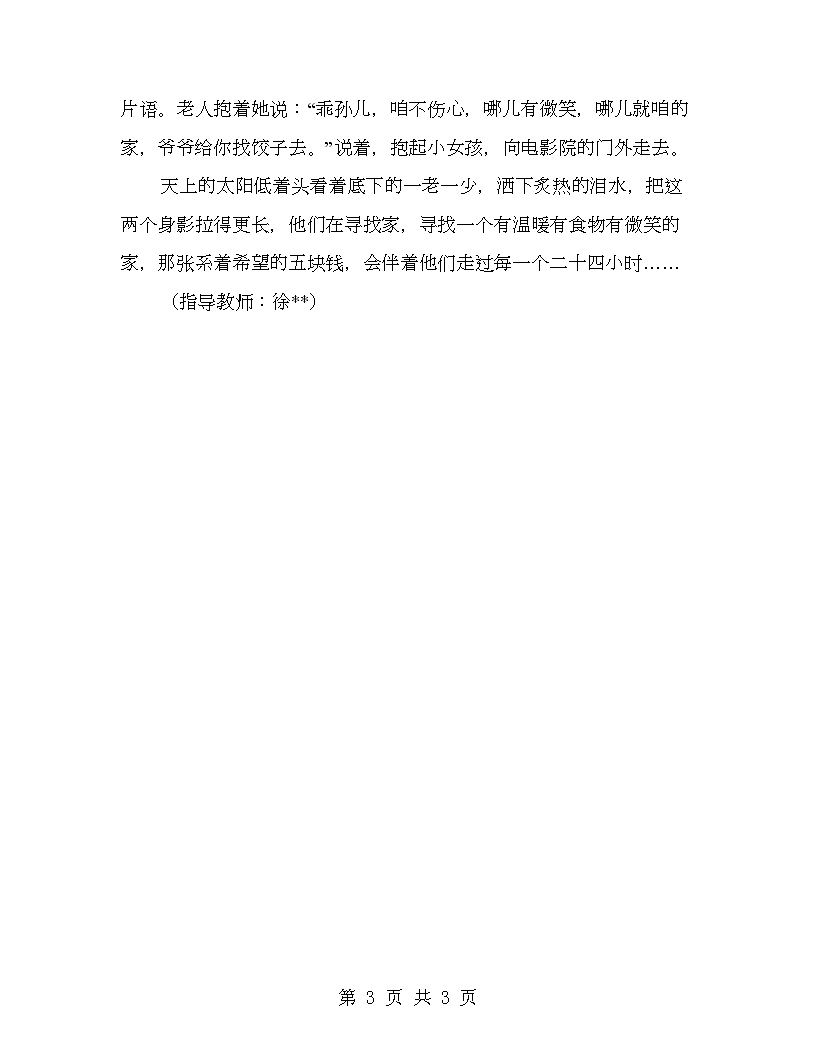 片语。老人抱着她说：“乖孙儿，咱不伤心，哪儿有微笑，哪儿就咱的家，爷爷给你找饺子去。”说着，抱起小女孩，向电影院的门外走去。

天上的太阳低着头看着底下的一老一少，洒下炙热的泪水，把这两个身影拉得更长，他们在寻找家，寻找一个有温暖有食物有微笑的家，那张系着希望的五块钱，会伴着他们走过每一个二十四小时……

（指导教师：徐**）

第 3 页 共 3 页